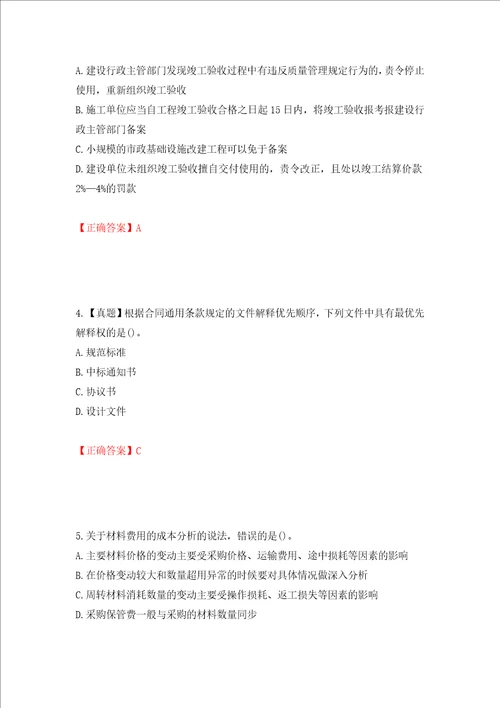 A. 建设行政主管部门发现竣工验收过程中有违反质量管理规定行为的，责令停止使用，重新组织竣工验收

B. 施工单位应当自工程竣工验收合格之日起 15 日内，将竣工验收报考报建设行政主管部门备案

C. 小规模的市政基础设施改建工程可以免于备案

D. 建设单位未组织竣工验收擅自交付使用的，责令改正，且处以竣工结算价款 2%—4%的罚款

【正确答案】A

4.【真题】根据合同通用条款规定的文件解释优先顺序，下列文件中具有最优先解释权的是()。

A. 规范标准

B. 中标通知书

C. 协议书

D. 设计文件

【正确答案】C

5. 关于材料费用的成本分析的说法，错误的是()。

A. 主要材料价格的变动主要受采购价格、运输费用、途中损耗等因素的影响

B. 在价格变动较大和数量超用异常的时候要对具体情况做深入分析

C. 周转材料消耗数量的变动主要受操作损耗、返工损失等因素的影响

D. 采购保管费一般与采购的材料数量同步